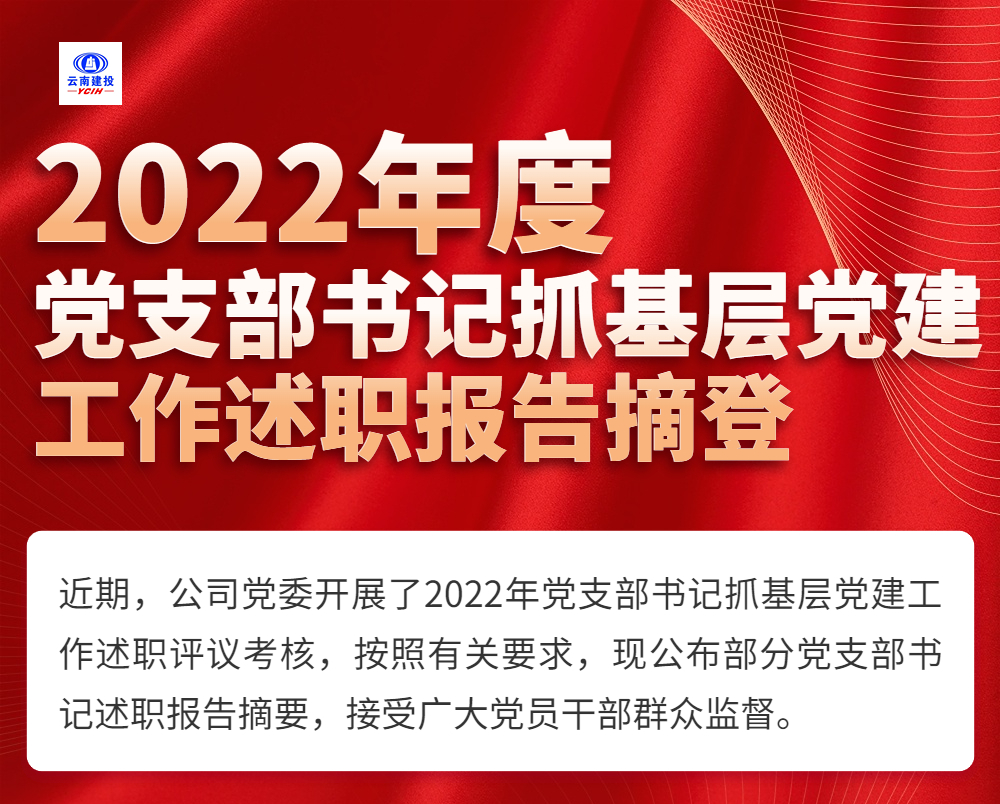 云南建投
YCIH

2022年度
党支部书记抓基层党建
工作述职报告摘登

近期，公司党委开展了2022年党支部书记抓基层党建工作述职评议考核，按照有关要求，现公布部分党支部书记述职报告摘要，接受广大党员干部群众监督。